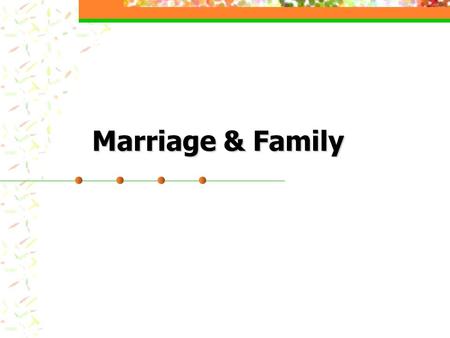 Marriage & Family